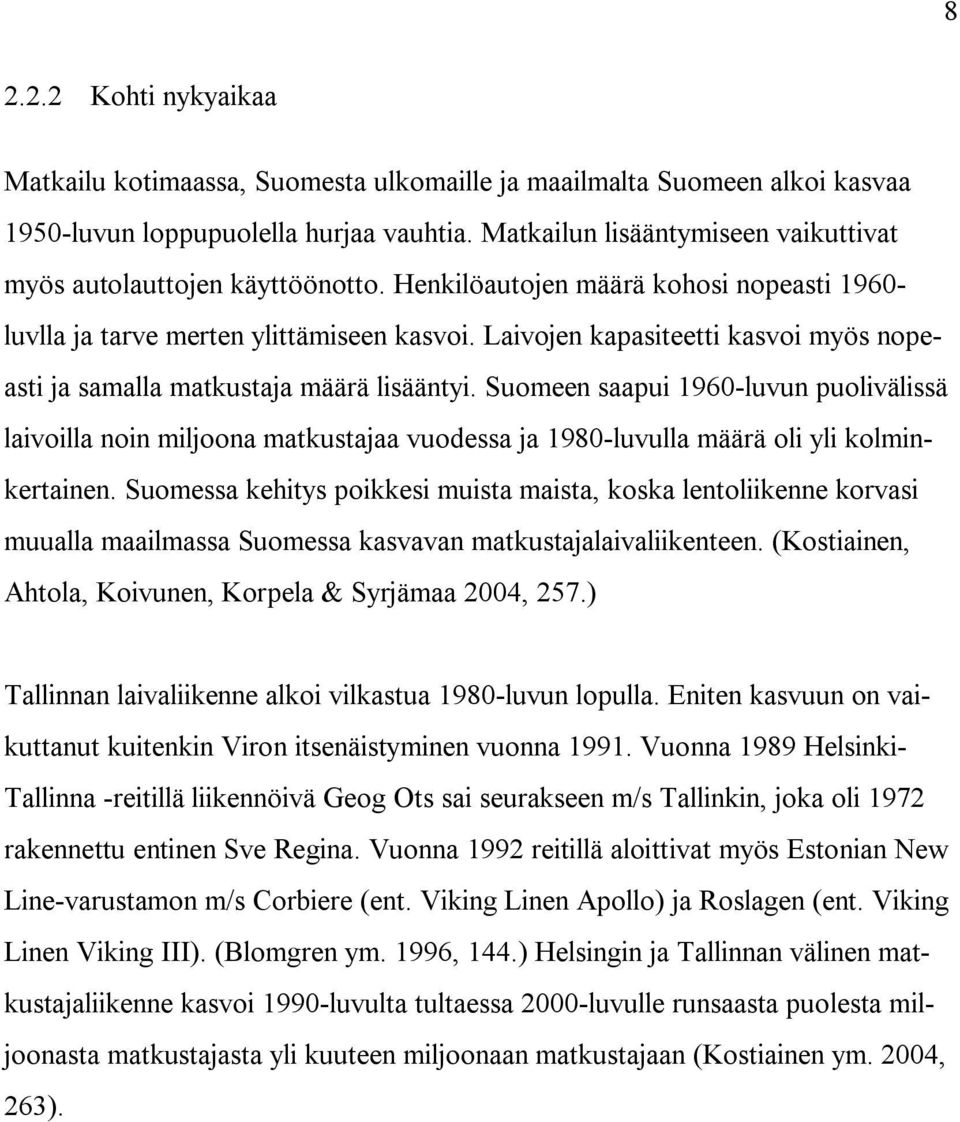 8

2.2.2 Kohti nykyaikaa

Matkailu kotimaassa, Suomesta ulkomaille ja maailmalta Suomeen alkoi kasvaa 1950-luvun loppupuolella hurjaa vauhtia. Matkailun lisääntymiseen vaikuttivat myös autolauttojen käyttöönotto. Henkilöautojen määrä kohosi nopeasti 1960-luvlla ja tarve merten ylittämiseen kasvoi. Laivojen kapasiteetti kasvoi myös nopeasti ja samalla matkustaja määrä lisääntyi. Suomeen saapui 1960-luvun puolivälissä laivoilla noin miljoona matkustajaa vuodessa ja 1980-luvulla määrä oli yli kolminkertainen. Suomessa kehitys poikkesi muista maista, koska lentoliikenne korvasi muualla maailmassa Suomessa kasvavan matkustajalaivaliikenteen. (Kostiainen, Ahtola, Koivunen, Korpela & Syrjämaa 2004, 257.)

Tallinnan laivaliikenne alkoi vilkastua 1980-luvun lopulla. Eniten kasvuun on vaikuttanut kuitenkin Viron itsenäistyminen vuonna 1991. Vuonna 1989 Helsinki-Tallinna -reitillä liikennöivä Geog Ots sai seurakseen m/s Tallinkin, joka oli 1972 rakennettu entinen Sve Regina. Vuonna 1992 reitillä aloittivat myös Estonian New Line-varustamon m/s Corbiere (ent. Viking Linen Apollo) ja Roslagen (ent. Viking Linen Viking III). (Blomgren ym. 1996, 144.) Helsingin ja Tallinnan välinen matkustajaliikenne kasvoi 1990-luvulta tultaessa 2000-luvulle runsaasta puolesta miljoonasta matkustajasta yli kuuteen miljoonaan matkustajaan (Kostiainen ym. 2004, 263).